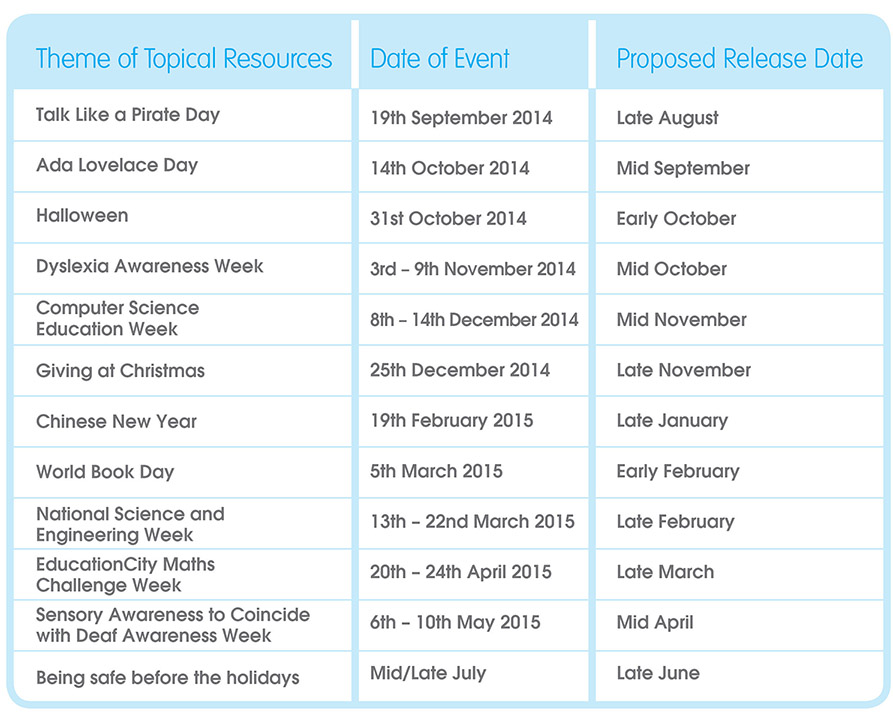 | Theme of Topical Resources | Date of Event | Proposed Release Date |
|---|---|---|
| Talk Like a Pirate Day | 19th September 2014 | Late August |
| Ada Lovelace Day | 14th October 2014 | Mid September |
| Halloween | 31st October 2014 | Early October |
| Dyslexia Awareness Week | 3rd – 9th November 2014 | Mid October |
| Computer Science Education Week | 8th – 14th December 2014 | Mid November |
| Giving at Christmas | 25th December 2014 | Late November |
| Chinese New Year | 19th February 2015 | Late January |
| World Book Day | 5th March 2015 | Early February |
| National Science and Engineering Week | 13th – 22nd March 2015 | Late February |
| EducationCity Maths Challenge Week | 20th – 24th April 2015 | Late March |
| Sensory Awareness to Coincide with Deaf Awareness Week | 6th – 10th May 2015 | Mid April |
| Being safe before the holidays | Mid/Late July | Late June |